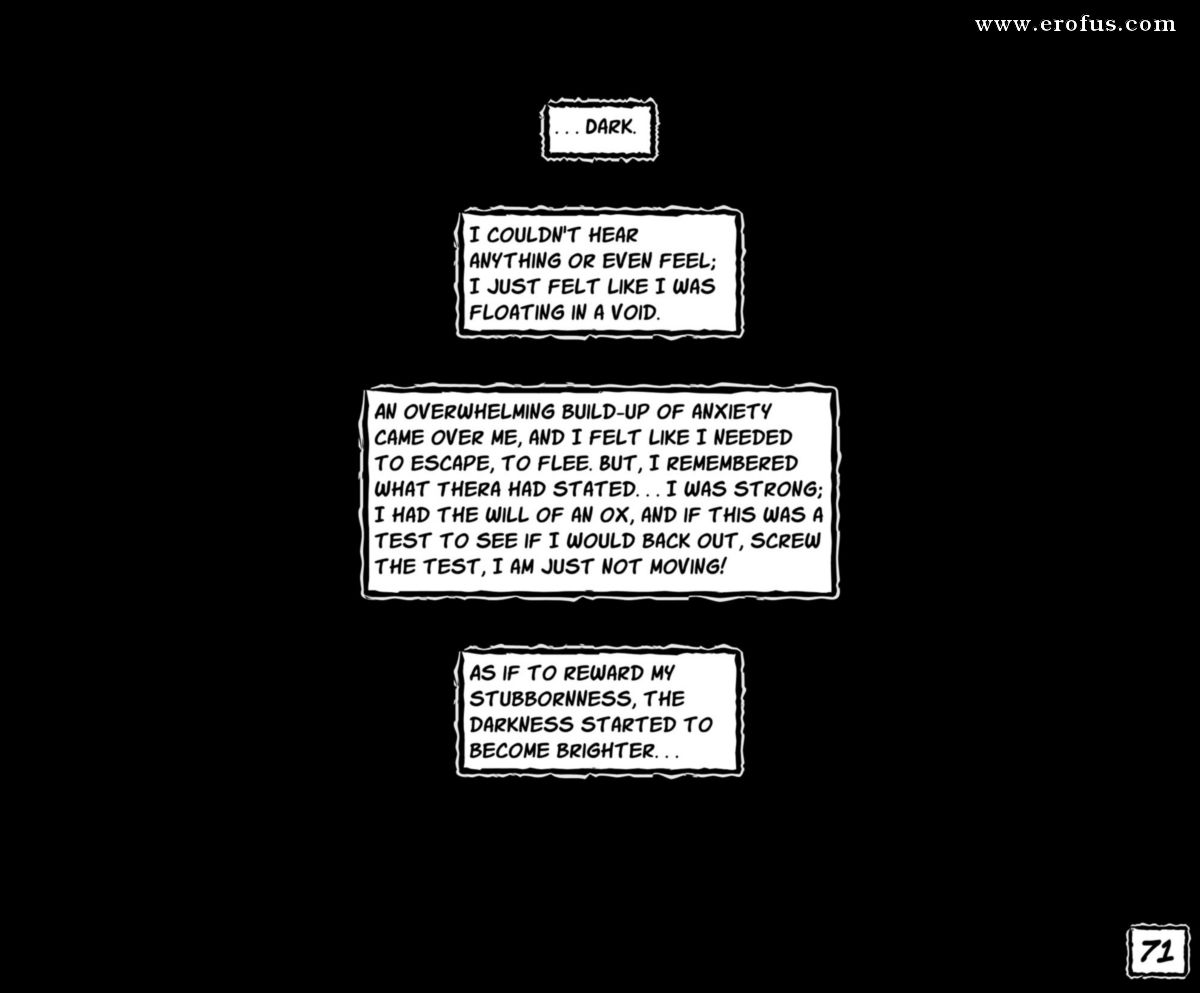 www.erofus.com

. . . DARK.

I COULDN'T HEAR ANYTHING OR EVEN FEEL; I JUST FELT LIKE I WAS FLOATING IN A VOID.

AN OVERWHELMING BUILD-UP OF ANXIETY CAME OVER ME, AND I FELT LIKE I NEEDED TO ESCAPE, TO FLEE. BUT, I REMEMBERED WHAT THERA HAD STATED. . . I WAS STRONG; I HAD THE WILL OF AN OX, AND IF THIS WAS A TEST TO SEE IF I WOULD BACK OUT, SCREW THE TEST, I AM JUST NOT MOVING!

AS IF TO REWARD MY STUBBORNNESS, THE DARKNESS STARTED TO BECOME BRIGHTER. . .

71